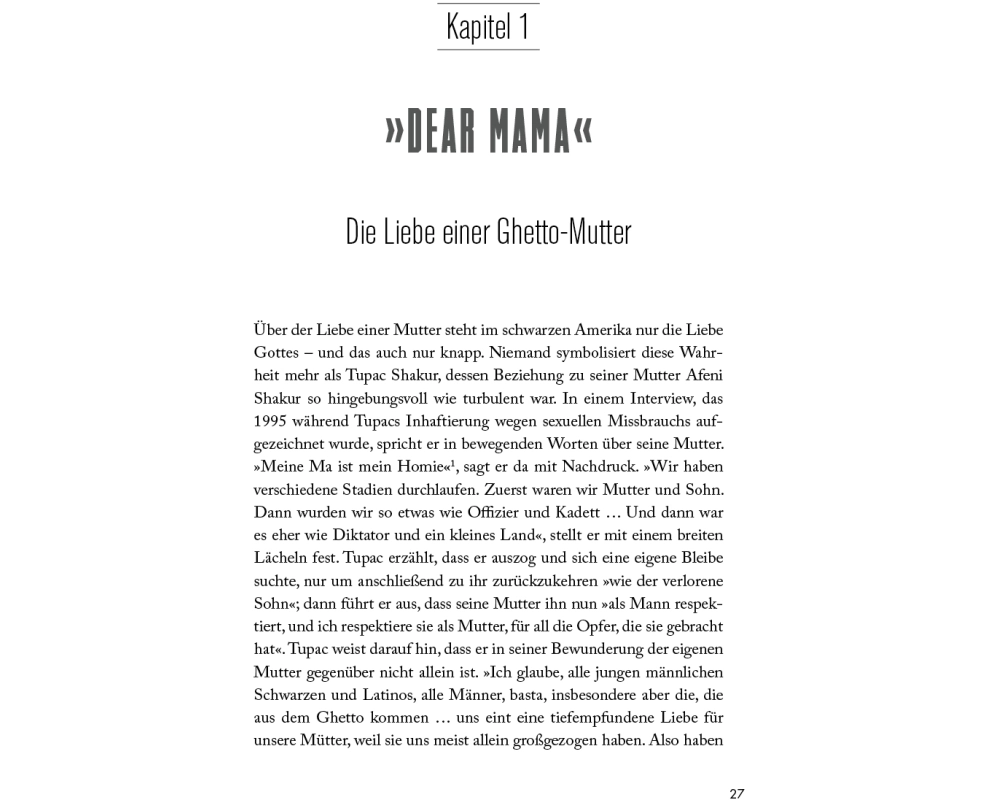 Kapitel 1

»DEAR MAMA«

Die Liebe einer Ghetto-Mutter

Über der Liebe einer Mutter steht im schwarzen Amerika nur die Liebe Gottes – und das auch nur knapp. Niemand symbolisiert diese Wahrheit mehr als Tupac Shakur, dessen Beziehung zu seiner Mutter Afeni Shakur so hingebungsvoll wie turbulent war. In einem Interview, das 1995 während Tupacs Inhaftierung wegen sexuellen Missbrauchs aufgezeichnet wurde, spricht er in bewegenden Worten über seine Mutter. »Meine Ma ist mein Homie«$^1$, sagt er da mit Nachdruck. »Wir haben verschiedene Stadien durchlaufen. Zuerst waren wir Mutter und Sohn. Dann wurden wir so etwas wie Offizier und Kadett … Und dann war es eher wie Diktator und ein kleines Land«, stellt er mit einem breiten Lächeln fest. Tupac erzählt, dass er auszog und sich eine eigene Bleibe suchte, nur um anschließend zu ihr zurückzukehren »wie der verlorene Sohn«; dann führt er aus, dass seine Mutter ihn nun »als Mann respektiert, und ich respektiere sie als Mutter, für all die Opfer, die sie gebracht hat«. Tupac weist darauf hin, dass er in seiner Bewunderung der eigenen Mutter gegenüber nicht allein ist. »Ich glaube, alle jungen männlichen Schwarzen und Latinos, alle Männer, basta, insbesondere aber die, die aus dem Ghetto kommen … uns eint eine tiefempfundene Liebe für unsere Mütter, weil sie uns meist allein großgezogen haben. Also haben

27